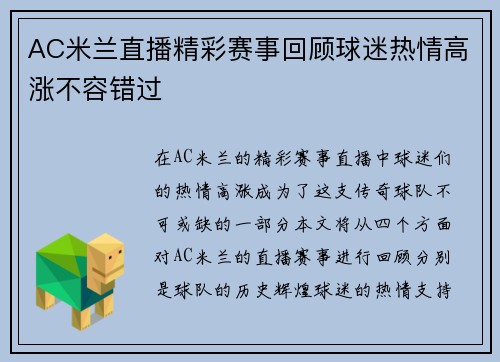 AC米兰直播精彩赛事回顾球迷热情高涨不容错过

在AC米兰的精彩赛事直播中球迷们的热情高涨成为了这支传奇球队不可或缺的一部分本文将从四个方面对AC米兰的直播赛事进行回顾分别是球队的历史辉煌球迷的热情支持